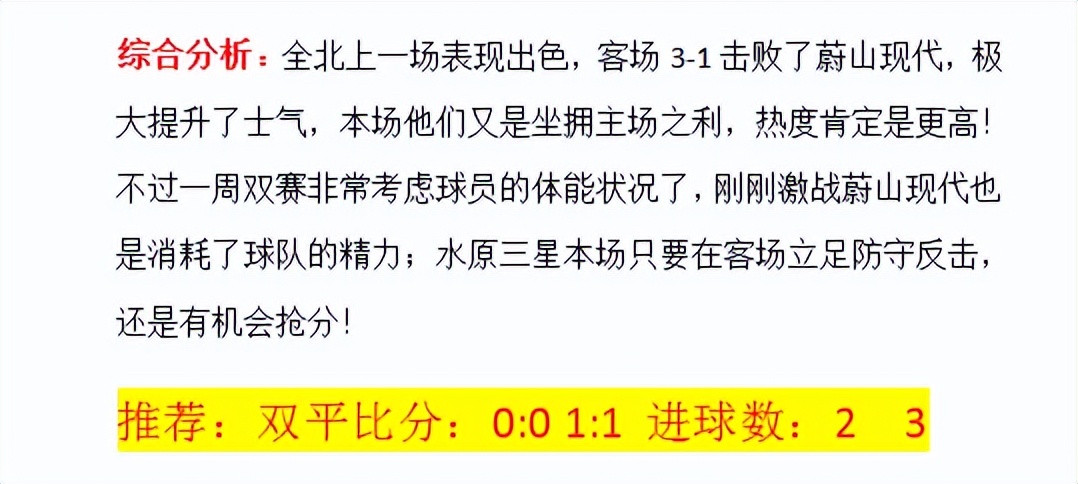 综合分析：全北上一场表现出色，客场 3-1 击败了蔚山现代，极大提升了士气，本场他们又是坐拥主场之利，热度肯定是更高！不过一周双赛非常考虑球员的体能状况了，刚刚激战蔚山现代也是消耗了球队的精力；水原三星本场只要在客场立足防守反击，还是有机会抢分！

推荐：双平比分：0:0 1:1 进球数：2 3